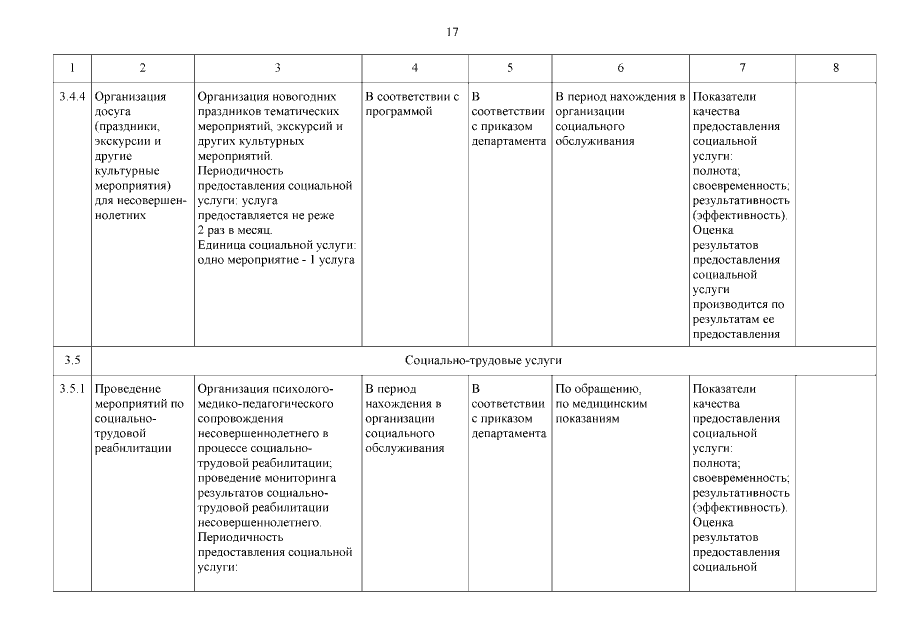 17

| 1 | 2 | 3 | 4 | 5 | 6 | 7 | 8 |
|---|---|---|---|---|---|---|---|
| 3.4.4 | Организация досуга (праздники, экскурсии и другие культурные мероприятия) для несовершеннолетних | Организация новогодних праздников тематических мероприятий, экскурсий и других культурных мероприятий. Периодичность предоставления социальной услуги: услуга предоставляется не реже 2 раз в месяц. Единица социальной услуги: одно мероприятие - 1 услуга | В соответствии с программой | В соответствии с приказом департамента | В период нахождения в организации социального обслуживания | Показатели качества предоставления социальной услуги: полнота; своевременность; результативность (эффективность). Оценка результатов предоставления социальной услуги производится по результатам ее предоставления | |
| 3.5 | Социально-трудовые услуги | | | | | | |
| 3.5.1 | Проведение мероприятий по социально-трудовой реабилитации | Организация психолого-медико-педагогического сопровождения несовершеннолетнего в процессе социально-трудовой реабилитации; проведение мониторинга результатов социально-трудовой реабилитации несовершеннолетнего. Периодичность предоставления социальной услуги: | В период нахождения в организации социального обслуживания | В соответствии с приказом департамента | По обращению, по медицинским показаниям | Показатели качества предоставления социальной услуги: полнота; своевременность; результативность (эффективность). Оценка результатов предоставления социальной | |